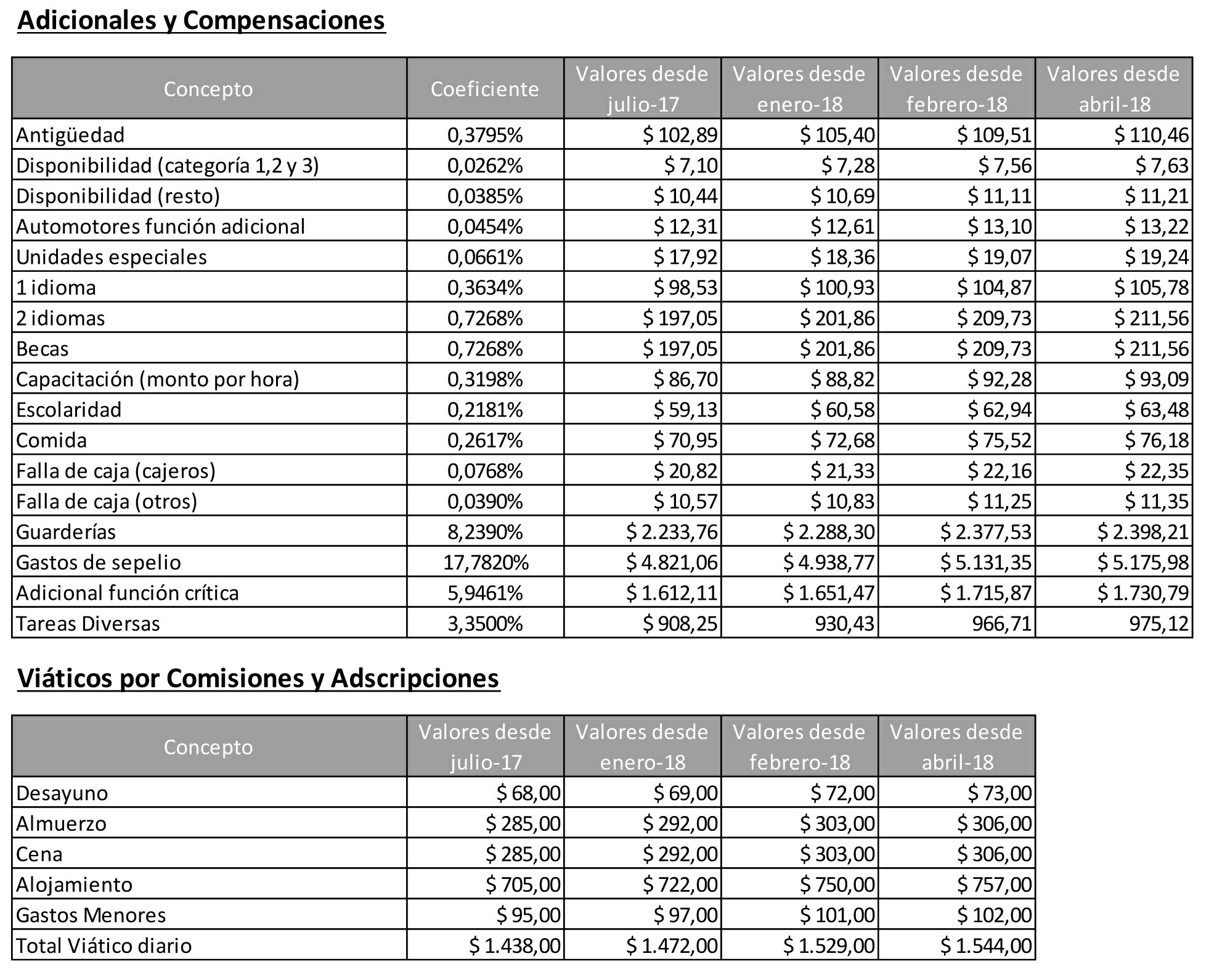 Adicionales y Compensaciones

| Concepto | Coeficiente | Valores desde julio-17 | Valores desde enero-18 | Valores desde febrero-18 | Valores desde abril-18 |
|---|---|---|---|---|---|
| Antigüedad | 0,3795% | \$ 102,89 | \$ 105,40 | \$ 109,51 | \$ 110,46 |
| Disponibilidad (categoría 1,2 y 3) | 0,0262% | \$ 7,10 | \$ 7,28 | \$ 7,56 | \$ 7,63 |
| Disponibilidad (resto) | 0,0385% | \$ 10,44 | \$ 10,69 | \$ 11,11 | \$ 11,21 |
| Automotores función adicional | 0,0454% | \$ 12,31 | \$ 12,61 | \$ 13,10 | \$ 13,22 |
| Unidades especiales | 0,0661% | \$ 17,92 | \$ 18,36 | \$ 19,07 | \$ 19,24 |
| 1 idioma | 0,3634% | \$ 98,53 | \$ 100,93 | \$ 104,87 | \$ 105,78 |
| 2 idiomas | 0,7268% | \$ 197,05 | \$ 201,86 | \$ 209,73 | \$ 211,56 |
| Becas | 0,7268% | \$ 197,05 | \$ 201,86 | \$ 209,73 | \$ 211,56 |
| Capacitación (monto por hora) | 0,3198% | \$ 86,70 | \$ 88,82 | \$ 92,28 | \$ 93,09 |
| Escolaridad | 0,2181% | \$ 59,13 | \$ 60,58 | \$ 62,94 | \$ 63,48 |
| Comida | 0,2617% | \$ 70,95 | \$ 72,68 | \$ 75,52 | \$ 76,18 |
| Falla de caja (cajeros) | 0,0768% | \$ 20,82 | \$ 21,33 | \$ 22,16 | \$ 22,35 |
| Falla de caja (otros) | 0,0390% | \$ 10,57 | \$ 10,83 | \$ 11,25 | \$ 11,35 |
| Guarderías | 8,2390% | \$ 2.233,76 | \$ 2.288,30 | \$ 2.377,53 | \$ 2.398,21 |
| Gastos de sepelio | 17,7820% | \$ 4.821,06 | \$ 4.938,77 | \$ 5.131,35 | \$ 5.175,98 |
| Adicional función crítica | 5,9461% | \$ 1.612,11 | \$ 1.651,47 | \$ 1.715,87 | \$ 1.730,79 |
| Tareas Diversas | 3,3500% | \$ 908,25 | 930,43 | 966,71 | 975,12 |

Viáticos por Comisiones y Adscripciones

| Concepto | Valores desde julio-17 | Valores desde enero-18 | Valores desde febrero-18 | Valores desde abril-18 |
|---|---|---|---|---|
| Desayuno | \$ 68,00 | \$ 69,00 | \$ 72,00 | \$ 73,00 |
| Almuerzo | \$ 285,00 | \$ 292,00 | \$ 303,00 | \$ 306,00 |
| Cena | \$ 285,00 | \$ 292,00 | \$ 303,00 | \$ 306,00 |
| Alojamiento | \$ 705,00 | \$ 722,00 | \$ 750,00 | \$ 757,00 |
| Gastos Menores | \$ 95,00 | \$ 97,00 | \$ 101,00 | \$ 102,00 |
| Total Viático diario | \$ 1.438,00 | \$ 1.472,00 | \$ 1.529,00 | \$ 1.544,00 |